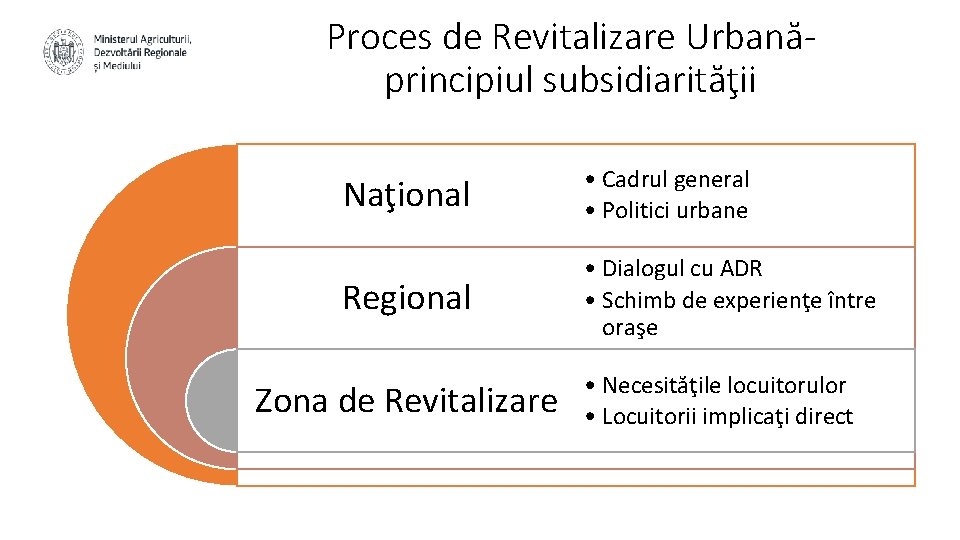 Ministerul Agriculturii, Dezvoltării Regionale și Mediului

Proces de Revitalizare Urbană- principiul subsidiarităţii

Naţional
• Cadrul general
• Politici urbane

Regional
• Dialogul cu ADR
• Schimb de experienţe între oraşe

Zona de Revitalizare
• Necesităţile locuitorulor
• Locuitorii implicaţi direct